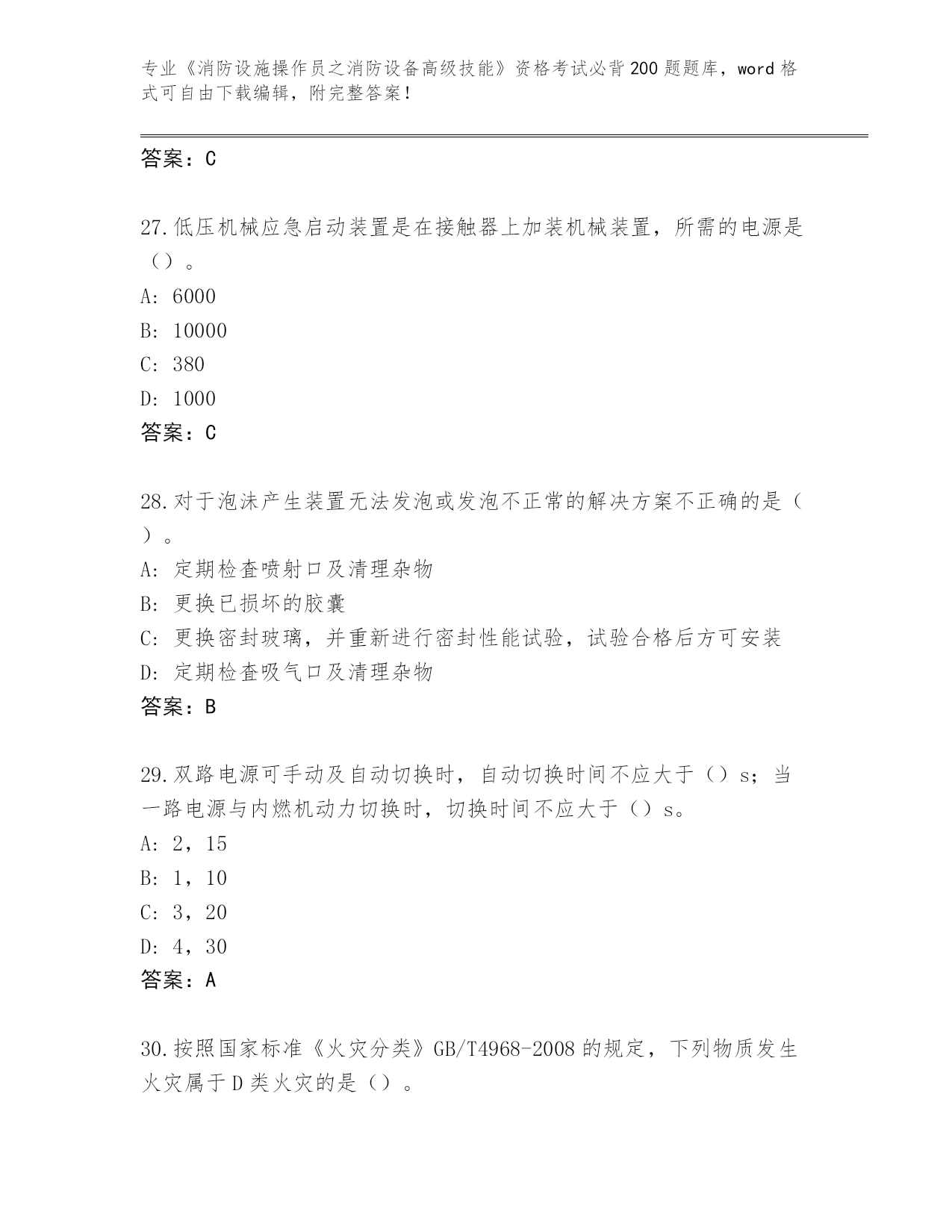 专业《消防设施操作员之消防设备高级技能》资格考试必背200题题库，word格式可自由下载编辑，附完整答案！

答案：C

27.低压机械应急启动装置是在接触器上加装机械装置，所需的电源是（）。
A: 6000
B: 10000
C: 380
D: 1000
答案：C

28.对于泡沫产生装置无法发泡或发泡不正常的解决方案不正确的是（）。
A: 定期检查喷射口及清理杂物
B: 更换已损坏的胶囊
C: 更换密封玻璃，并重新进行密封性能试验，试验合格后方可安装
D: 定期检查吸气口及清理杂物
答案：B

29.双路电源可手动及自动切换时，自动切换时间不应大于（）s；当一路电源与内燃机动力切换时，切换时间不应大于（）s。
A: 2，15
B: 1，10
C: 3，20
D: 4，30
答案：A

30.按照国家标准《火灾分类》GB/T4968-2008的规定，下列物质发生火灾属于D类火灾的是（）。